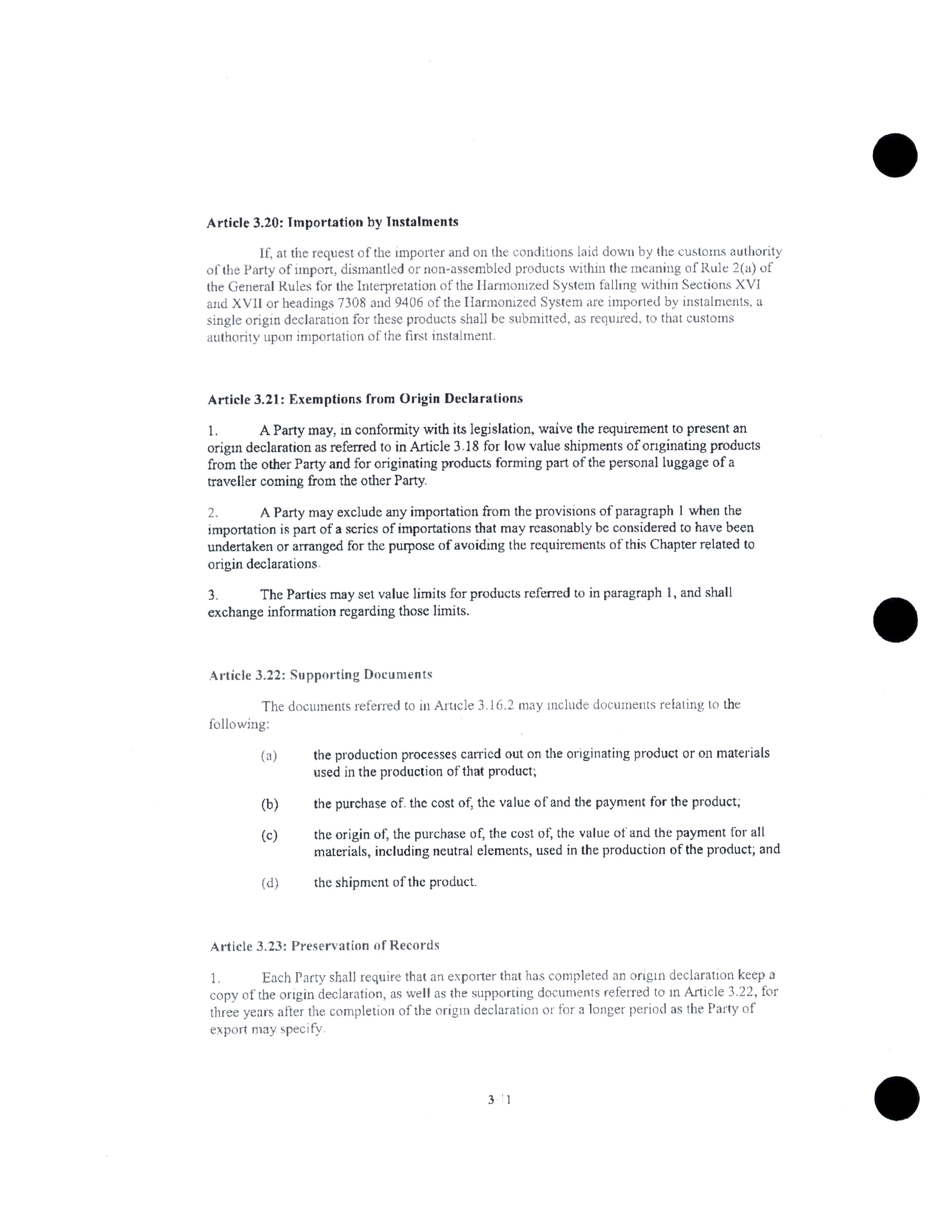 Article 3.20: Importation by Instalments

If, at the request of the importer and on the conditions laid down by the customs authority of the Party of import, dismantled or non-assembled products within the meaning of Rule 2(a) of the General Rules for the Interpretation of the Harmonized System falling within Sections XVI and XVII or headings 7308 and 9406 of the Harmonized System are imported by instalments, a single origin declaration for these products shall be submitted, as required, to that customs authority upon importation of the first instalment.

Article 3.21: Exemptions from Origin Declarations

1. A Party may, in conformity with its legislation, waive the requirement to present an origin declaration as referred to in Article 3.18 for low value shipments of originating products from the other Party and for originating products forming part of the personal luggage of a traveller coming from the other Party.

2. A Party may exclude any importation from the provisions of paragraph 1 when the importation is part of a series of importations that may reasonably be considered to have been undertaken or arranged for the purpose of avoiding the requirements of this Chapter related to origin declarations.

3. The Parties may set value limits for products referred to in paragraph 1, and shall exchange information regarding those limits.

Article 3.22: Supporting Documents

The documents referred to in Article 3.16.2 may include documents relating to the following:

(a) the production processes carried out on the originating product or on materials used in the production of that product;

(b) the purchase of, the cost of, the value of and the payment for the product;

(c) the origin of, the purchase of, the cost of, the value of and the payment for all materials, including neutral elements, used in the production of the product; and

(d) the shipment of the product.

Article 3.23: Preservation of Records

1. Each Party shall require that an exporter that has completed an origin declaration keep a copy of the origin declaration, as well as the supporting documents referred to in Article 3.22, for three years after the completion of the origin declaration or for a longer period as the Party of export may specify.

3-11